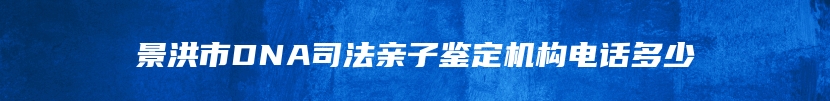 景洪市DNA司法亲子鉴定机构电话多少